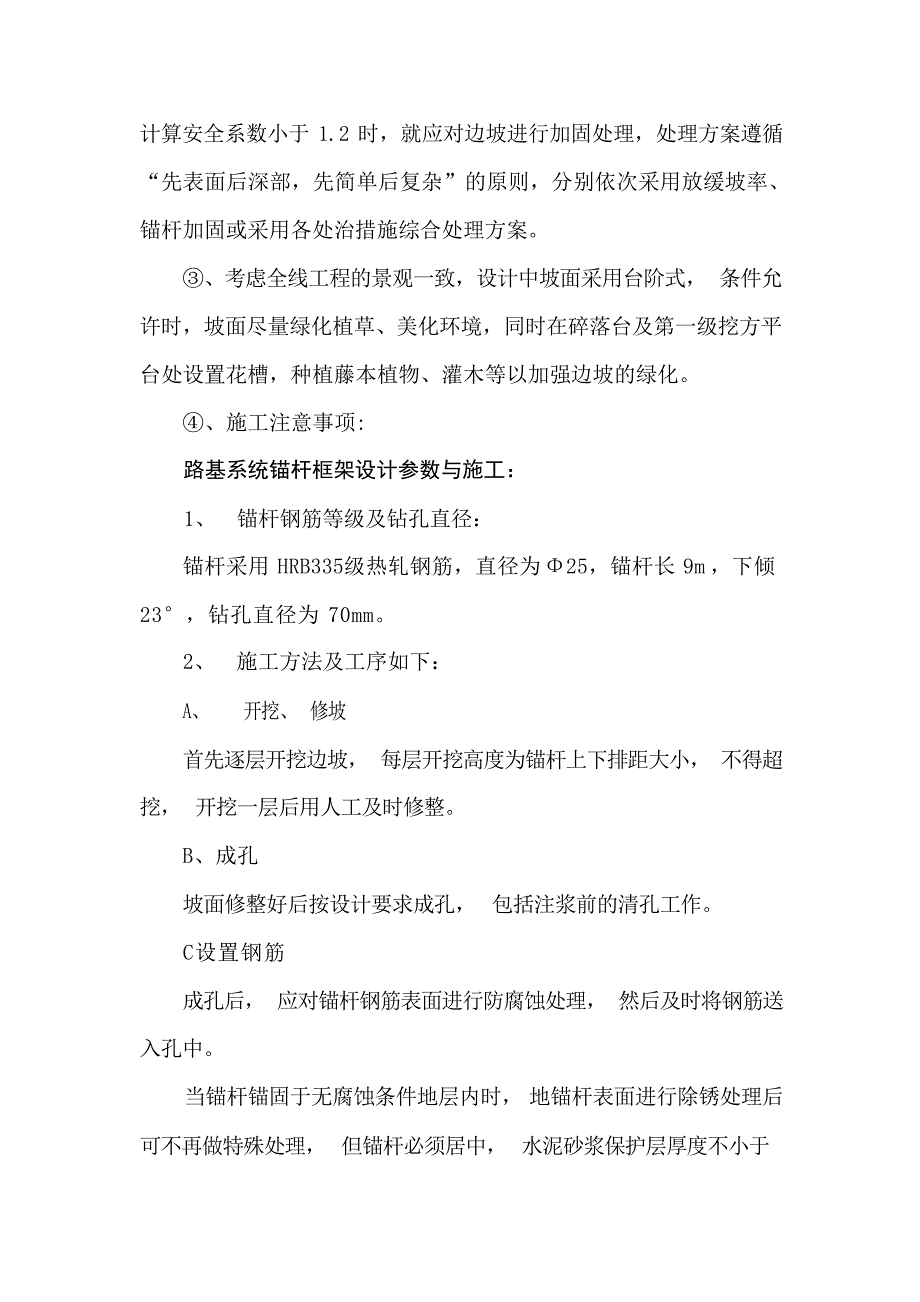 计算安全系数小于 1.2 时，就应对边坡进行加固处理，处理方案遵循“先表面后深部，先简单后复杂”的原则，分别依次采用放缓坡率、锚杆加固或采用各处治措施综合处理方案。

③、考虑全线工程的景观一致，设计中坡面采用台阶式， 条件允许时，坡面尽量绿化植草、美化环境，同时在碎落台及第一级挖方平台处设置花槽，种植藤本植物、灌木等以加强边坡的绿化。

④、施工注意事项:

路基系统锚杆框架设计参数与施工：

1、 锚杆钢筋等级及钻孔直径：

锚杆采用 HRB335级热轧钢筋，直径为Φ25，锚杆长 9m，下倾 23°，钻孔直径为 70mm。

2、 施工方法及工序如下：

A、 开挖、 修坡

首先逐层开挖边坡， 每层开挖高度为锚杆上下排距大小， 不得超挖， 开挖一层后用人工及时修整。

B、成孔

坡面修整好后按设计要求成孔， 包括注浆前的清孔工作。

C设置钢筋

成孔后， 应对锚杆钢筋表面进行防腐蚀处理， 然后及时将钢筋送入孔中。

当锚杆锚固于无腐蚀条件地层内时， 地锚杆表面进行除锈处理后可不再做特殊处理， 但锚杆必须居中， 水泥砂浆保护层厚度不小于